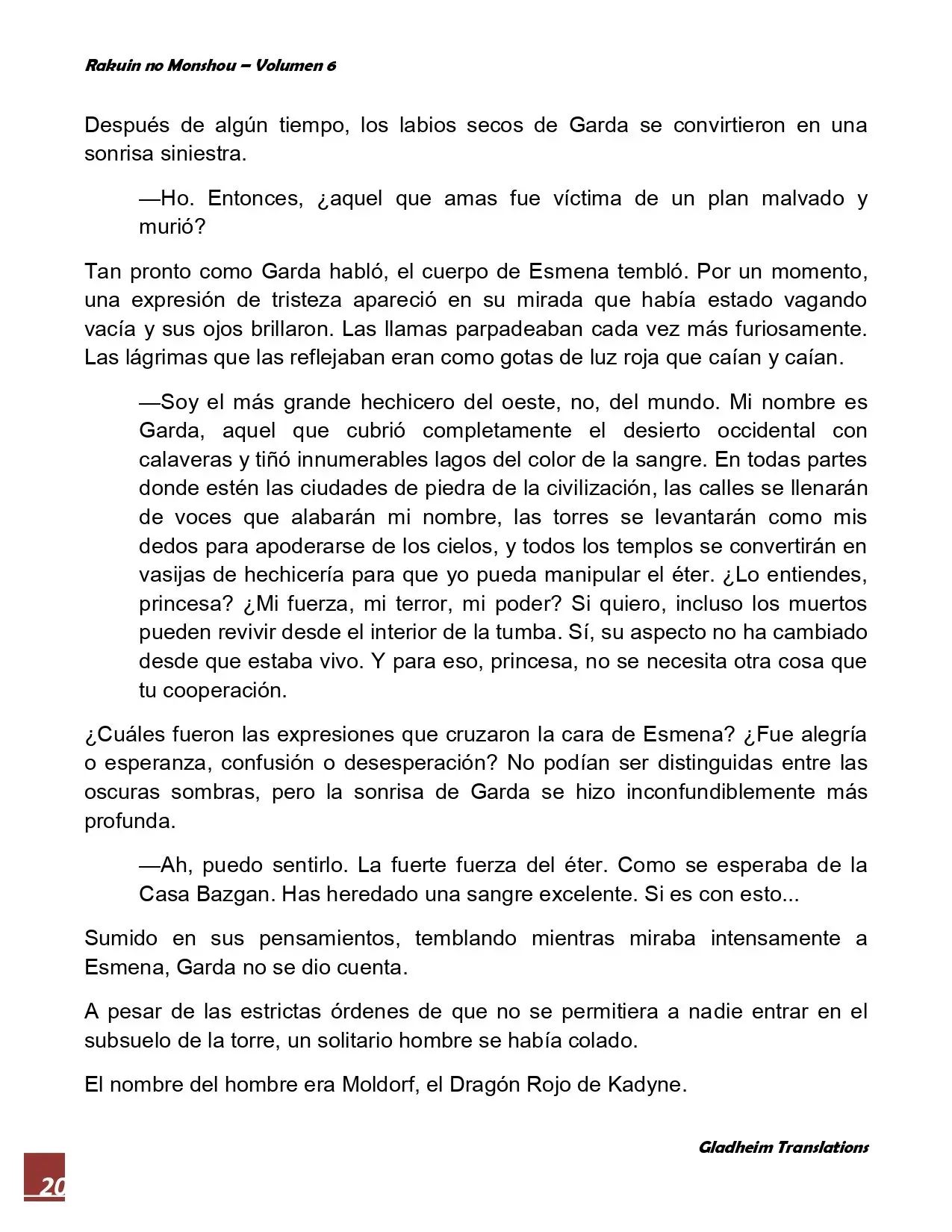 Rakuin no Monshou – Volumen 6

Después de algún tiempo, los labios secos de Garda se convirtieron en una sonrisa siniestra.

—Ho. Entonces, ¿aquel que amas fue víctima de un plan malvado y murió?

Tan pronto como Garda habló, el cuerpo de Esmena tembló. Por un momento, una expresión de tristeza apareció en su mirada que había estado vagando vacía y sus ojos brillaron. Las llamas parpadeaban cada vez más furiosamente. Las lágrimas que las reflejaban eran como gotas de luz roja que caían y caían.

—Soy el más grande hechicero del oeste, no, del mundo. Mi nombre es Garda, aquel que cubrió completamente el desierto occidental con calaveras y tiñó innumerables lagos del color de la sangre. En todas partes donde estén las ciudades de piedra de la civilización, las calles se llenarán de voces que alabarán mi nombre, las torres se levantarán como mis dedos para apoderarse de los cielos, y todos los templos se convertirán en vasijas de hechicería para que yo pueda manipular el éter. ¿Lo entiendes, princesa? ¿Mi fuerza, mi terror, mi poder? Si quiero, incluso los muertos pueden revivir desde el interior de la tumba. Sí, su aspecto no ha cambiado desde que estaba vivo. Y para eso, princesa, no se necesita otra cosa que tu cooperación.

¿Cuáles fueron las expresiones que cruzaron la cara de Esmena? ¿Fue alegría o esperanza, confusión o desesperación? No podían ser distinguidas entre las oscuras sombras, pero la sonrisa de Garda se hizo inconfundiblemente más profunda.

—Ah, puedo sentirlo. La fuerte fuerza del éter. Como se esperaba de la Casa Bazgan. Has heredado una sangre excelente. Si es con esto...

Sumido en sus pensamientos, temblando mientras miraba intensamente a Esmena, Garda no se dio cuenta.

A pesar de las estrictas órdenes de que no se permitiera a nadie entrar en el subsuelo de la torre, un solitario hombre se había colado.

El nombre del hombre era Moldorf, el Dragón Rojo de Kadyne.

Gladheim Translations

20